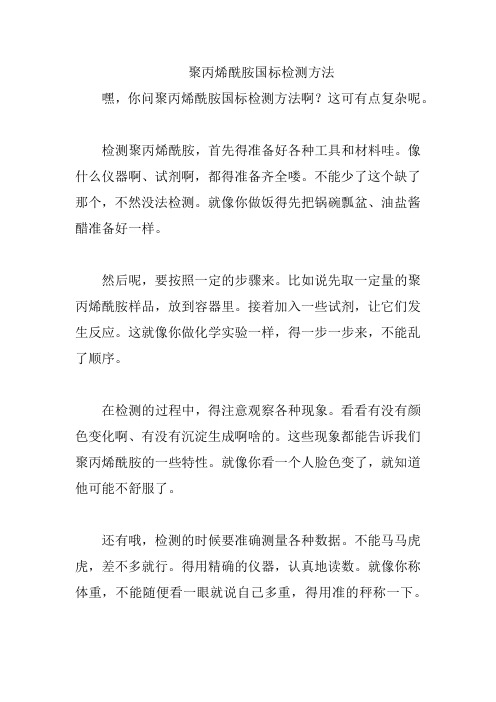 聚丙烯酰胺国标检测方法

嘿，你问聚丙烯酰胺国标检测方法啊？这可有点复杂呢。

检测聚丙烯酰胺，首先得准备好各种工具和材料哇。像什么仪器啊、试剂啊，都得准备齐全喽。不能少了这个缺了那个，不然没法检测。就像你做饭得先把锅碗瓢盆、油盐酱醋准备好一样。

然后呢，要按照一定的步骤来。比如说先取一定量的聚丙烯酰胺样品，放到容器里。接着加入一些试剂，让它们发生反应。这就像你做化学实验一样，得一步一步来，不能乱了顺序。

在检测的过程中，得注意观察各种现象。看看有没有颜色变化啊、有没有沉淀生成啊啥的。这些现象都能告诉我们聚丙烯酰胺的一些特性。就像你看一个人脸色变了，就知道他可能不舒服了。

还有哦，检测的时候要准确测量各种数据。不能马马虎虎，差不多就行。得用精确的仪器，认真地读数。就像你称体重，不能随便看一眼就说自己多重，得用准的秤称一下。